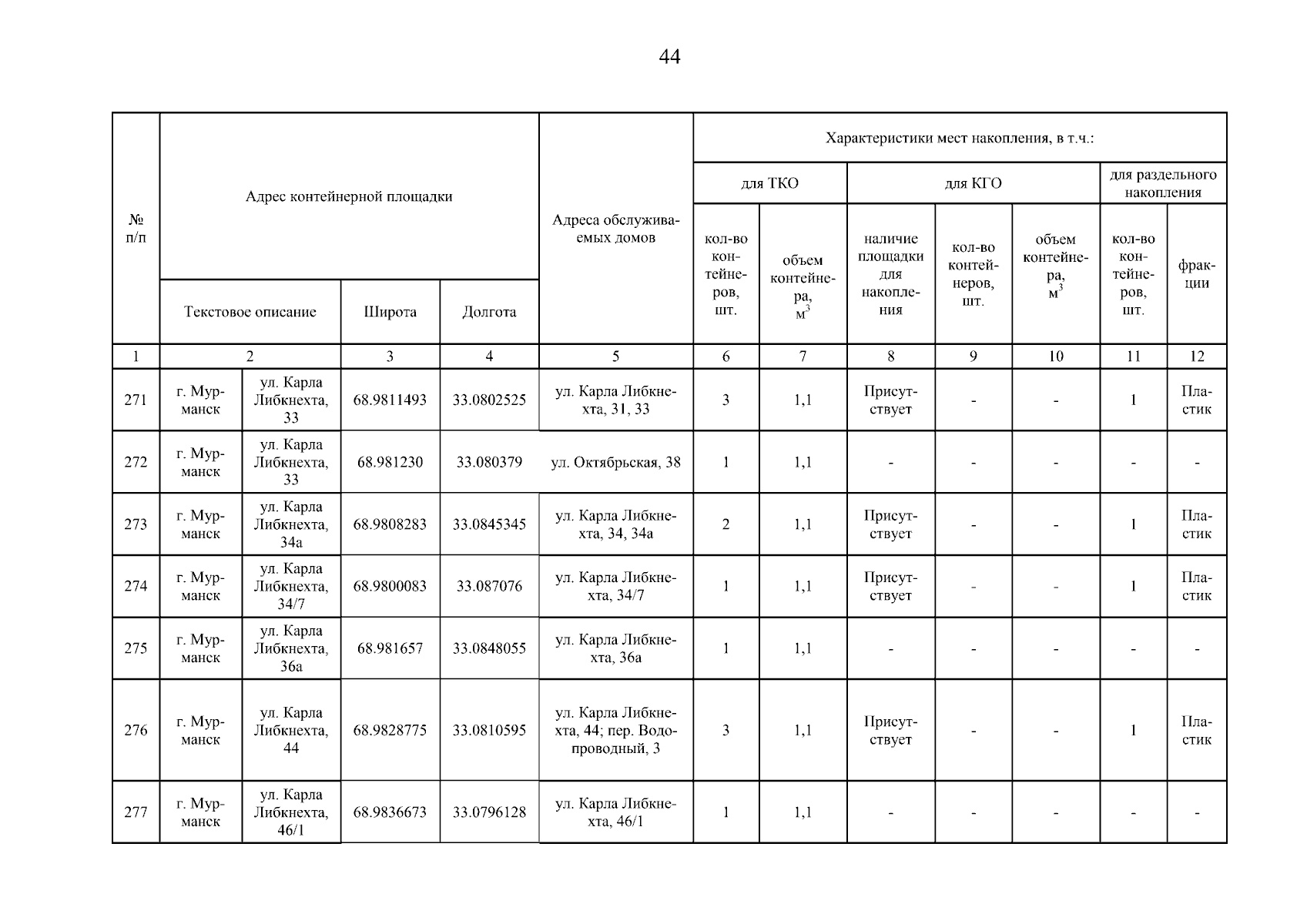 44

| № п/п | Адрес контейнерной площадки | | | | Адреса обслуживаемых домов | Характеристики мест накопления, в т.ч.: | | | | | | |
|---|---|---|---|---|---|---|---|---|---|---|---|---|
| | | | | | | для ТКО | | для КГО | | | для раздельного накопления | |
| | Текстовое описание | | Широта | Долгота | | кол-во контейнеров, шт. | объем контейнера, $м^3$ | наличие площадки для накопления | кол-во контейнеров, шт. | объем контейнера, $м^3$ | кол-во контейнеров, шт. | фракции |
| 1 | 2 | | 3 | 4 | 5 | 6 | 7 | 8 | 9 | 10 | 11 | 12 |
| 271 | г. Мурманск | ул. Карла Либкнехта, 33 | 68.9811493 | 33.0802525 | ул. Карла Либкнехта, 31, 33 | 3 | 1,1 | Присутствует | - | - | 1 | Пластик |
| 272 | г. Мурманск | ул. Карла Либкнехта, 33 | 68.981230 | 33.080379 | ул. Октябрьская, 38 | 1 | 1,1 | - | - | - | - | - |
| 273 | г. Мурманск | ул. Карла Либкнехта, 34а | 68.9808283 | 33.0845345 | ул. Карла Либкнехта, 34, 34а | 2 | 1,1 | Присутствует | - | - | 1 | Пластик |
| 274 | г. Мурманск | ул. Карла Либкнехта, 34/7 | 68.9800083 | 33.087076 | ул. Карла Либкнехта, 34/7 | 1 | 1,1 | Присутствует | - | - | 1 | Пластик |
| 275 | г. Мурманск | ул. Карла Либкнехта, 36а | 68.981657 | 33.0848055 | ул. Карла Либкнехта, 36а | 1 | 1,1 | - | - | - | - | - |
| 276 | г. Мурманск | ул. Карла Либкнехта, 44 | 68.9828775 | 33.0810595 | ул. Карла Либкнехта, 44; пер. Водопроводный, 3 | 3 | 1,1 | Присутствует | - | - | 1 | Пластик |
| 277 | г. Мурманск | ул. Карла Либкнехта, 46/1 | 68.9836673 | 33.0796128 | ул. Карла Либкнехта, 46/1 | 1 | 1,1 | - | - | - | - | - |